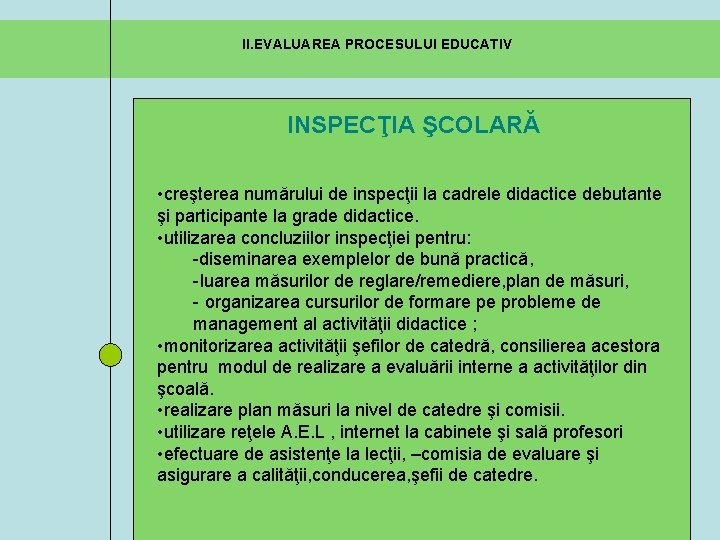 II.EVALUAREA PROCESULUI EDUCATIV

INSPECŢIA ŞCOLARĂ

•creşterea numărului de inspecţii la cadrele didactice debutante şi participante la grade didactice.
•utilizarea concluziilor inspecţiei pentru:
-diseminarea exemplelor de bună practică,
-luarea măsurilor de reglare/remediere,plan de măsuri,
- organizarea cursurilor de formare pe probleme de management al activităţii didactice ;
•monitorizarea activităţii şefilor de catedră, consilierea acestora pentru modul de realizare a evaluării interne a activităţilor din şcoală.
•realizare plan măsuri la nivel de catedre şi comisii.
•utilizare reţele A.E.L , internet la cabinete şi sală profesori
•efectuare de asistenţe la lecţii, –comisia de evaluare şi asigurare a calităţii,conducerea,şefii de catedre.